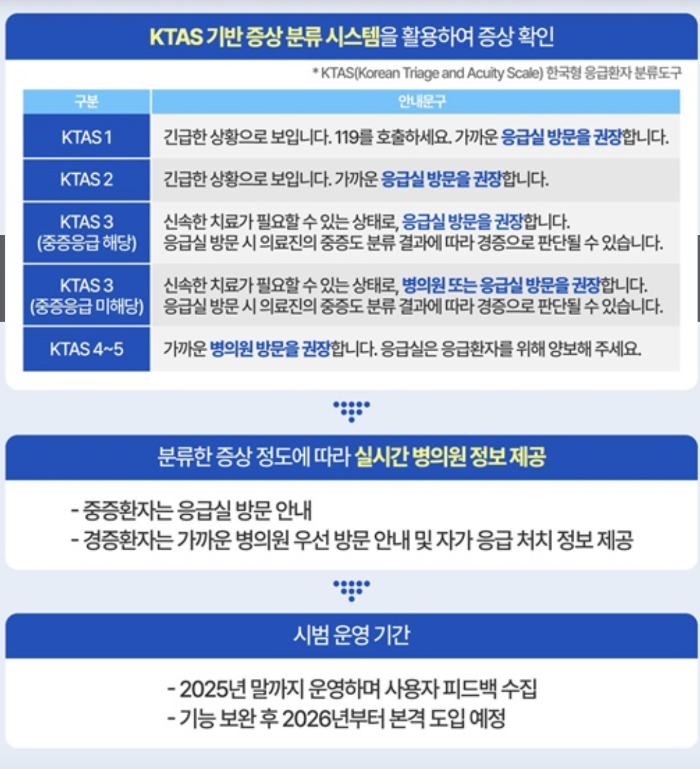 KTAS 기반 증상 분류 시스템을 활용하여 증상 확인

* KTAS(Korean Triage and Acuity Scale) 한국형 응급환자 분류도구

| 구분 | 안내문구 |
|---|---|
| KTAS 1 | 긴급한 상황으로 보입니다. 119를 호출하세요. 가까운 응급실 방문을 권장합니다. |
| KTAS 2 | 긴급한 상황으로 보입니다. 가까운 응급실 방문을 권장합니다. |
| KTAS 3 (중증응급 해당) | 신속한 치료가 필요할 수 있는 상태로, 응급실 방문을 권장합니다. 응급실 방문 시 의료진의 중증도 분류 결과에 따라 경증으로 판단될 수 있습니다. |
| KTAS 3 (중증응급 미해당) | 신속한 치료가 필요할 수 있는 상태로, 병의원 또는 응급실 방문을 권장합니다. 응급실 방문 시 의료진의 중증도 분류 결과에 따라 경증으로 판단될 수 있습니다. |
| KTAS 4~5 | 가까운 병의원 방문을 권장합니다. 응급실은 응급환자를 위해 양보해 주세요. |

분류한 증상 정도에 따라 실시간 병의원 정보 제공

- 중증환자는 응급실 방문 안내
- 경증환자는 가까운 병의원 우선 방문 안내 및 자가 응급 처치 정보 제공

시범 운영 기간

- 2025년 말까지 운영하며 사용자 피드백 수집
- 기능 보완 후 2026년부터 본격 도입 예정